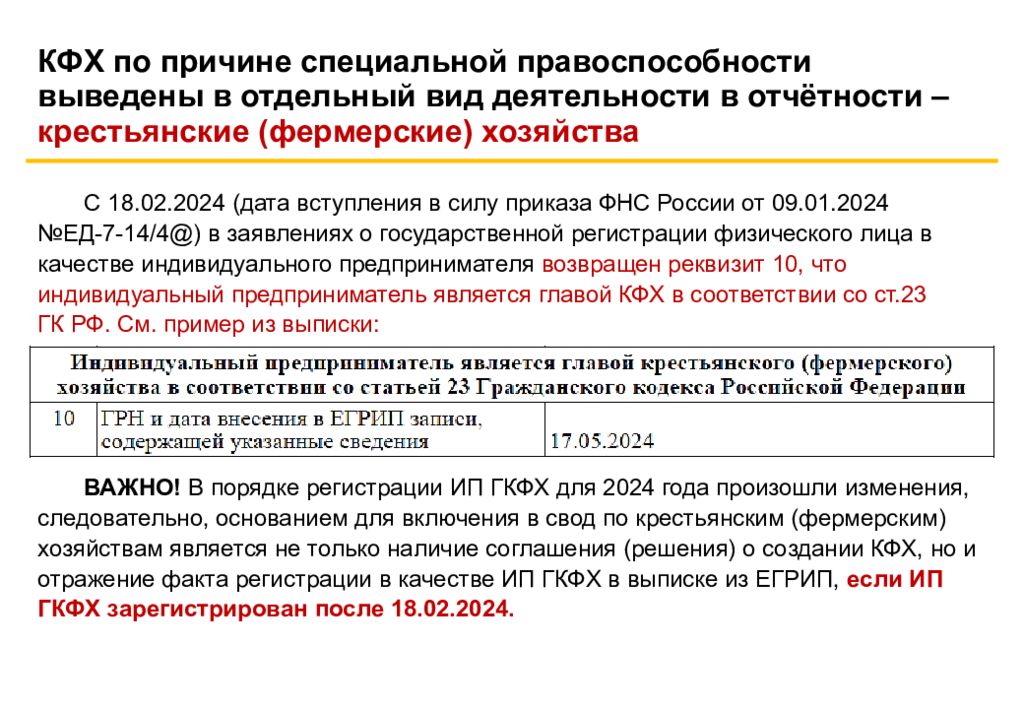 КФХ по причине специальной правоспособности выведены в отдельный вид деятельности в отчётности – крестьянские (фермерские) хозяйства

С 18.02.2024 (дата вступления в силу приказа ФНС России от 09.01.2024 №ЕД-7-14/4@) в заявлениях о государственной регистрации физического лица в качестве индивидуального предпринимателя возвращен реквизит 10, что индивидуальный предприниматель является главой КФХ в соответствии со ст.23 ГК РФ. См. пример из выписки:

| Индивидуальный предприниматель является главой крестьянского (фермерского) хозяйства в соответствии со статьей 23 Гражданского кодекса Российской Федерации | | |
|---|---|---|
| 10 | ГРН и дата внесения в ЕГРИП записи, содержащей указанные сведения | 17.05.2024 |

ВАЖНО! В порядке регистрации ИП ГКФХ для 2024 года произошли изменения, следовательно, основанием для включения в свод по крестьянским (фермерским) хозяйствам является не только наличие соглашения (решения) о создании КФХ, но и отражение факта регистрации в качестве ИП ГКФХ в выписке из ЕГРИП, если ИП ГКФХ зарегистрирован после 18.02.2024.